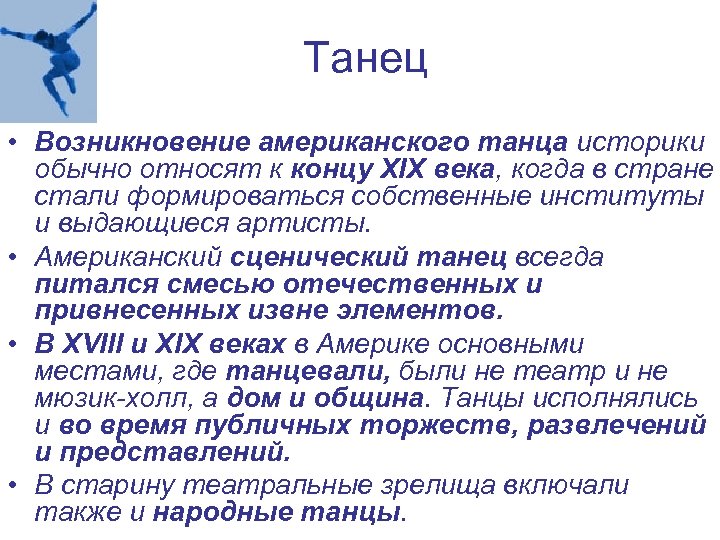 Танец

• Возникновение американского танца историки обычно относят к концу XIX века, когда в стране стали формироваться собственные институты и выдающиеся артисты.
• Американский сценический танец всегда питался смесью отечественных и привнесенных извне элементов.
• В XVIII и XIX веках в Америке основными местами, где танцевали, были не театр и не мюзик-холл, а дом и община. Танцы исполнялись и во время публичных торжеств, развлечений и представлений.
• В старину театральные зрелища включали также и народные танцы.